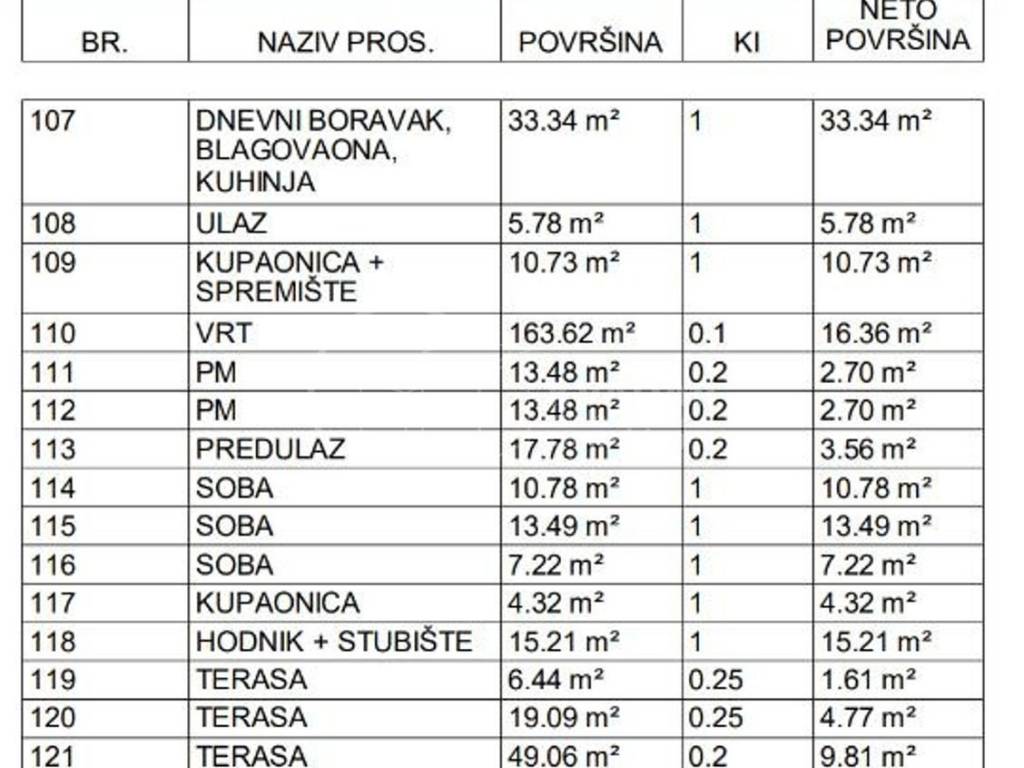 | BR. | NAZIV PROS. | POVRŠINA | KI | NETO POVRŠINA |
|---|---|---|---|---|
| 107 | DNEVNI BORAVAK, BLAGOVAONA, KUHINJA | 33.34 m² | 1 | 33.34 m² |
| 108 | ULAZ | 5.78 m² | 1 | 5.78 m² |
| 109 | KUPAONICA + SPREMIŠTE | 10.73 m² | 1 | 10.73 m² |
| 110 | VRT | 163.62 m² | 0.1 | 16.36 m² |
| 111 | PM | 13.48 m² | 0.2 | 2.70 m² |
| 112 | PM | 13.48 m² | 0.2 | 2.70 m² |
| 113 | PREDULAZ | 17.78 m² | 0.2 | 3.56 m² |
| 114 | SOBA | 10.78 m² | 1 | 10.78 m² |
| 115 | SOBA | 13.49 m² | 1 | 13.49 m² |
| 116 | SOBA | 7.22 m² | 1 | 7.22 m² |
| 117 | KUPAONICA | 4.32 m² | 1 | 4.32 m² |
| 118 | HODNIK + STUBIŠTE | 15.21 m² | 1 | 15.21 m² |
| 119 | TERASA | 6.44 m² | 0.25 | 1.61 m² |
| 120 | TERASA | 19.09 m² | 0.25 | 4.77 m² |
| 121 | TERASA | 49.06 m² | 0.2 | 9.81 m² |